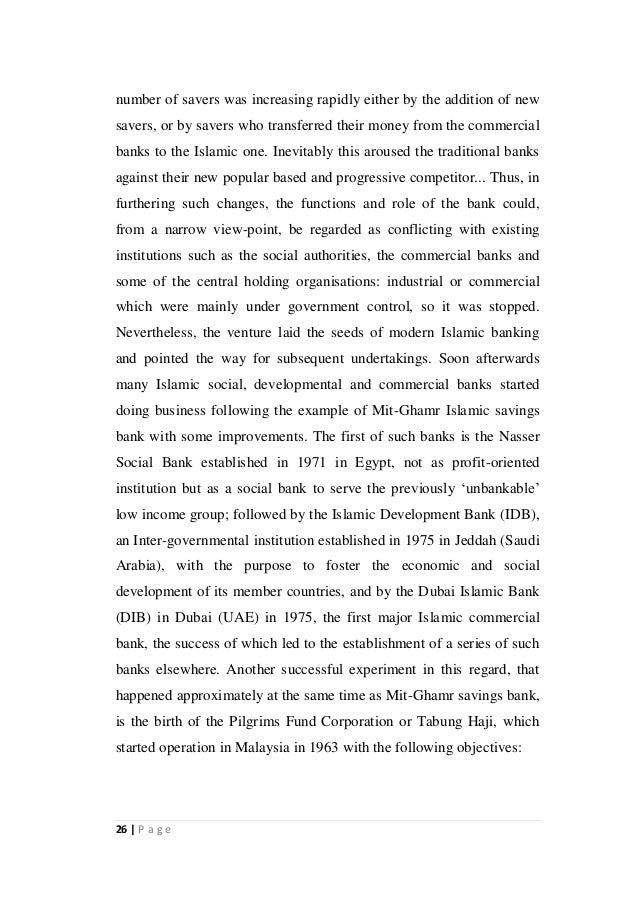 number of savers was increasing rapidly either by the addition of new savers, or by savers who transferred their money from the commercial banks to the Islamic one. Inevitably this aroused the traditional banks against their new popular based and progressive competitor... Thus, in furthering such changes, the functions and role of the bank could, from a narrow view-point, be regarded as conflicting with existing institutions such as the social authorities, the commercial banks and some of the central holding organisations: industrial or commercial which were mainly under government control, so it was stopped. Nevertheless, the venture laid the seeds of modern Islamic banking and pointed the way for subsequent undertakings. Soon afterwards many Islamic social, developmental and commercial banks started doing business following the example of Mit-Ghamr Islamic savings bank with some improvements. The first of such banks is the Nasser Social Bank established in 1971 in Egypt, not as profit-oriented institution but as a social bank to serve the previously ‘unbankable’ low income group; followed by the Islamic Development Bank (IDB), an Inter-governmental institution established in 1975 in Jeddah (Saudi Arabia), with the purpose to foster the economic and social development of its member countries, and by the Dubai Islamic Bank (DIB) in Dubai (UAE) in 1975, the first major Islamic commercial bank, the success of which led to the establishment of a series of such banks elsewhere. Another successful experiment in this regard, that happened approximately at the same time as Mit-Ghamr savings bank, is the birth of the Pilgrims Fund Corporation or Tabung Haji, which started operation in Malaysia in 1963 with the following objectives:

26 | P a g e